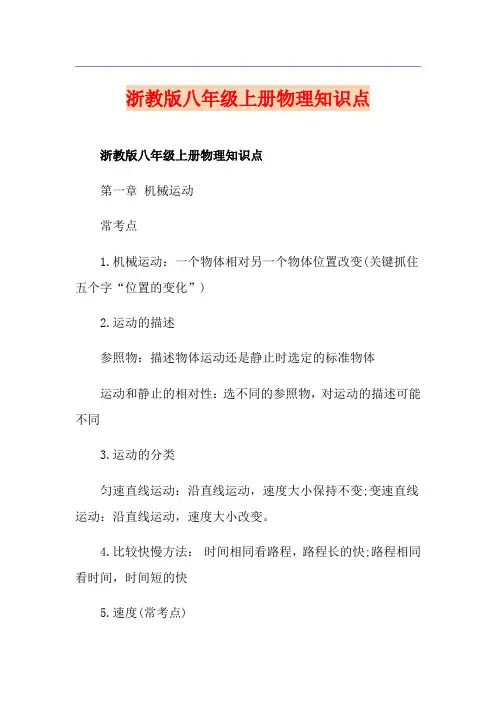 浙教版八年级上册物理知识点

浙教版八年级上册物理知识点

第一章 机械运动

常考点

1.机械运动：一个物体相对另一个物体位置改变(关键抓住五个字“位置的变化”)

2.运动的描述

参照物：描述物体运动还是静止时选定的标准物体

运动和静止的相对性：选不同的参照物，对运动的描述可能不同

3.运动的分类

匀速直线运动：沿直线运动，速度大小保持不变;变速直线运动：沿直线运动，速度大小改变。

4.比较快慢方法： 时间相同看路程，路程长的快;路程相同看时间，时间短的快

5.速度(常考点)